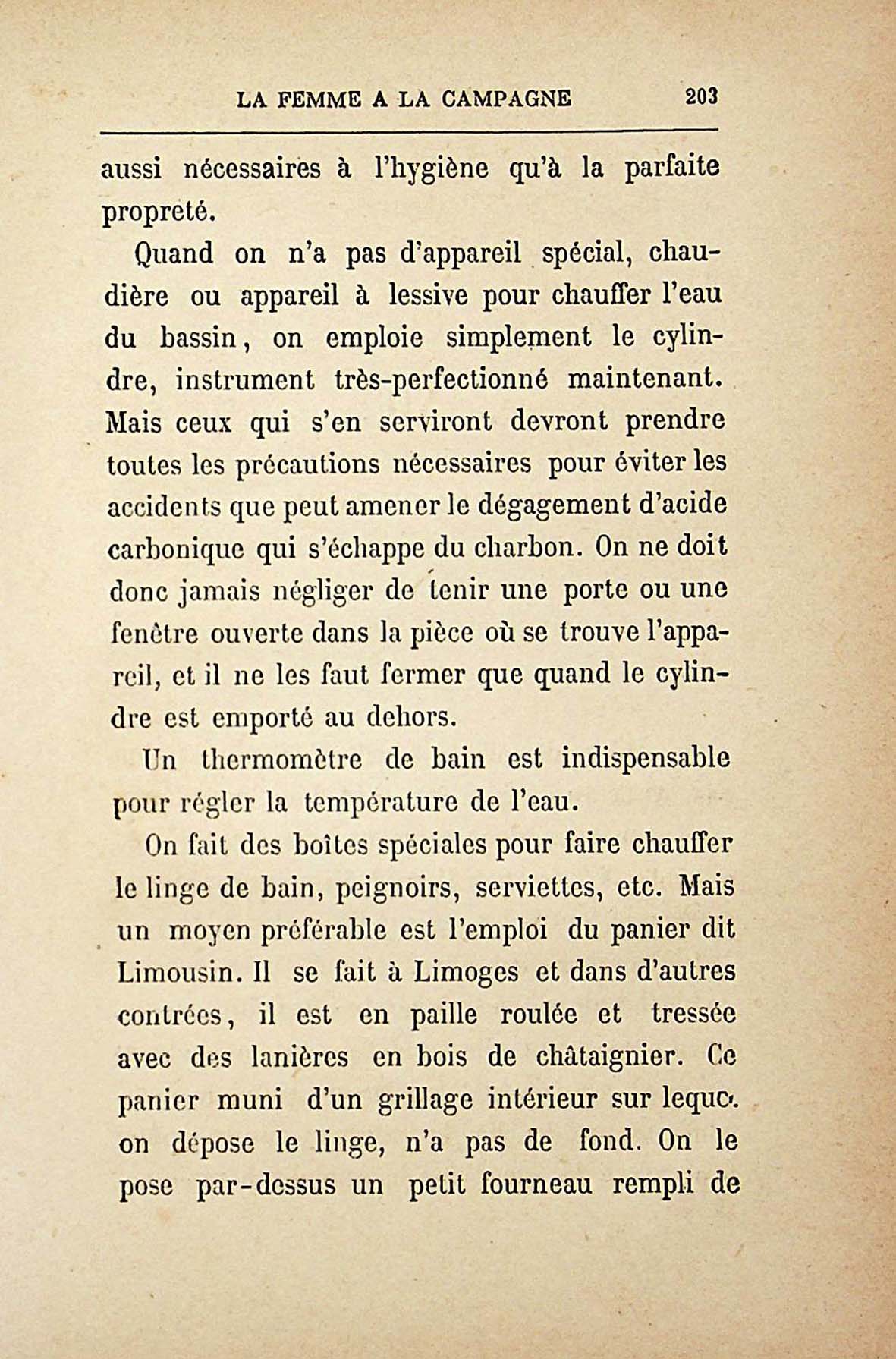 LA FEMME A LA CAMPAGNE 203

aussi nécessaires à l'hygiène qu'à la parfaite propreté.

Quand on n'a pas d'appareil spécial, chaudière ou appareil à lessive pour chauffer l'eau du bassin, on emploie simplement le cylindre, instrument très-perfectionné maintenant. Mais ceux qui s'en serviront devront prendre toutes les précautions nécessaires pour éviter les accidents que peut amener le dégagement d'acide carbonique qui s'échappe du charbon. On ne doit donc jamais négliger de tenir une porte ou une fenêtre ouverte dans la pièce où se trouve l'appareil, et il ne les faut fermer que quand le cylindre est emporté au dehors.

Un thermomètre de bain est indispensable pour régler la température de l'eau.

On fait des boîtes spéciales pour faire chauffer le linge de bain, peignoirs, serviettes, etc. Mais un moyen préférable est l'emploi du panier dit Limousin. Il se fait à Limoges et dans d'autres contrées, il est en paille roulée et tressée avec des lanières en bois de châtaignier. Ce panier muni d'un grillage intérieur sur lequel on dépose le linge, n'a pas de fond. On le pose par-dessus un petit fourneau rempli de